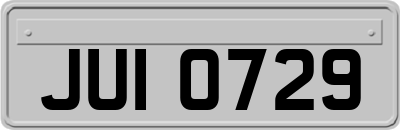 JUI 0729